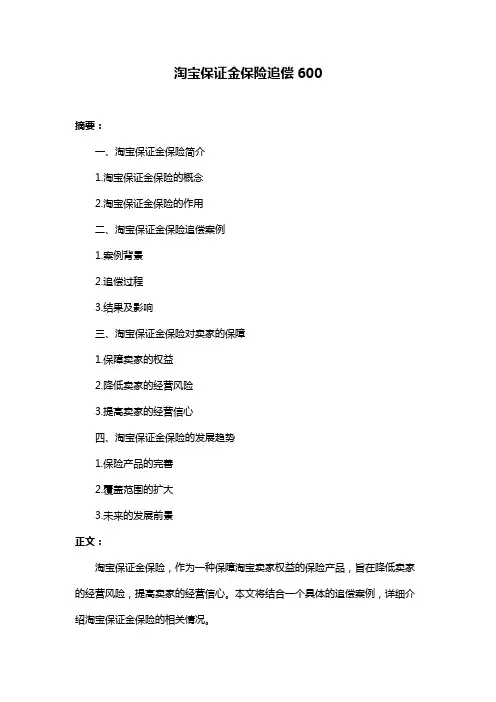 淘宝保证金保险追偿 600

摘要：

一、淘宝保证金保险简介

1.淘宝保证金保险的概念

2.淘宝保证金保险的作用

二、淘宝保证金保险追偿案例

1.案例背景

2.追偿过程

3.结果及影响

三、淘宝保证金保险对卖家的保障

1.保障卖家的权益

2.降低卖家的经营风险

3.提高卖家的经营信心

四、淘宝保证金保险的发展趋势

1.保险产品的完善

2.覆盖范围的扩大

3.未来的发展前景

正文：

淘宝保证金保险，作为一种保障淘宝卖家权益的保险产品，旨在降低卖家的经营风险，提高卖家的经营信心。本文将结合一个具体的追偿案例，详细介绍淘宝保证金保险的相关情况。